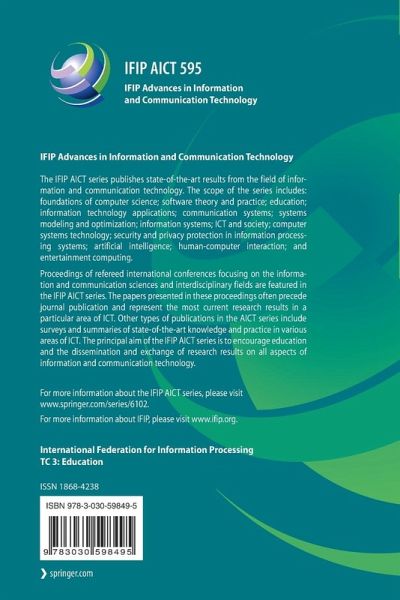 IFIP AICT 595

IFIP Advances in Information and Communication Technology

IFIP Advances in Information and Communication Technology

The IFIP AICT series publishes state-of-the-art results from the field of information and communication technology. The scope of the series includes: foundations of computer science; software theory and practice; education; information technology applications; communication systems; systems modeling and optimization; information systems; ICT and society; computer systems technology; security and privacy protection in information processing systems; artificial intelligence; human-computer interaction; and entertainment computing.

Proceedings of refereed international conferences focusing on the information and communication sciences and interdisciplinary fields are featured in the IFIP AICT series. The papers presented in these proceedings often precede journal publication and represent the most current research results in a particular area of ICT. Other types of publications in the AICT series include surveys and summaries of state-of-the-art knowledge and practice in various areas of ICT. The principal aim of the IFIP AICT series is to encourage education and the dissemination and exchange of research results on all aspects of information and communication technology.

For more information about the IFIP AICT series, please visit www.springer.com/series/6102.

For more information about IFIP, please visit www.ifip.org.

International Federation for Information Processing
TC 3: Education

ISSN 1868-4238

ISBN 978-3-030-59849-5

9 783030 598495

springer.com